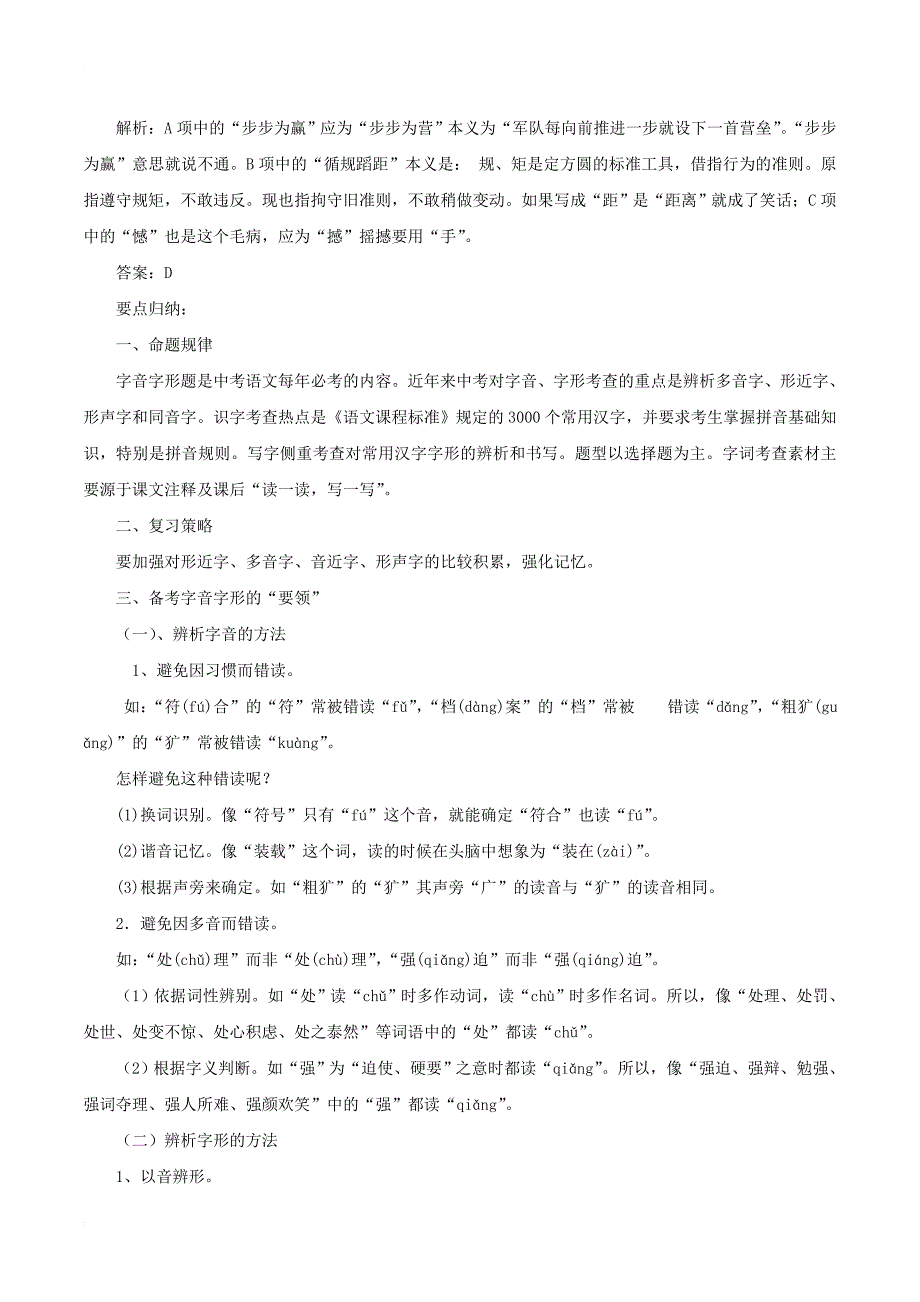 解析：A 项中的“步步为赢”应为“步步为营”本义为“军队每向前推进一步就设下一首营垒”。“步步为赢”意思就说不通。B 项中的“循规蹈距”本义是： 规、矩是定方圆的标准工具，借指行为的准则。原指遵守规矩，不敢违反。现也指拘守旧准则，不敢稍做变动。如果写成“距”是“距离”就成了笑话；C 项中的“憾”也是这个毛病，应为“撼”摇撼要用“手”。

答案：D

要点归纳：

一、命题规律

字音字形题是中考语文每年必考的内容。近年来中考对字音、字形考查的重点是辨析多音字、形近字、形声字和同音字。识字考查热点是《语文课程标准》规定的 3000 个常用汉字，并要求考生掌握拼音基础知识，特别是拼音规则。写字侧重考查对常用汉字字形的辨析和书写。题型以选择题为主。字词考查素材主要源于课文注释及课后“读一读，写一写”。

二、复习策略

要加强对形近字、多音字、音近字、形声字的比较积累，强化记忆。

三、备考字音字形的“要领”

（一）、辨析字音的方法

1、避免因习惯而错读。

如：“符(fú)合”的“符”常被错读“fǔ”，“档(dàng)案”的“档”常被 错读“dǎng”，“粗犷(guǎng)”的“犷”常被错读“kuàng”。

怎样避免这种错读呢？

(1)换词识别。像“符号”只有“fú”这个音，就能确定“符合”也读“fú”。

(2)谐音记忆。像“装载”这个词，读的时候在头脑中想象为“装在(zài)”。

(3)根据声旁来确定。如“粗犷”的“犷”其声旁“广”的读音与“犷”的读音相同。

2．避免因多音而错读。

如：“处(chǔ)理”而非“处(chù)理”，“强(qiǎng)迫”而非“强(qiáng)迫”。

（1）依据词性辨别。如“处”读“chǔ”时多作动词，读“chù”时多作名词。所以，像“处理、处罚、处世、处变不惊、处心积虑、处之泰然”等词语中的“处”都读“chǔ”。

（2）根据字义判断。如“强”为“迫使、硬要”之意时都读“qiǎng”。所以，像“强迫、强辩、勉强、强词夺理、强人所难、强颜欢笑”中的“强”都读“qiǎng”。

（二）辨析字形的方法

1、以音辨形。